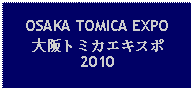 OSAKA TOMICA EXPO
大阪トミカエキスポ
2010